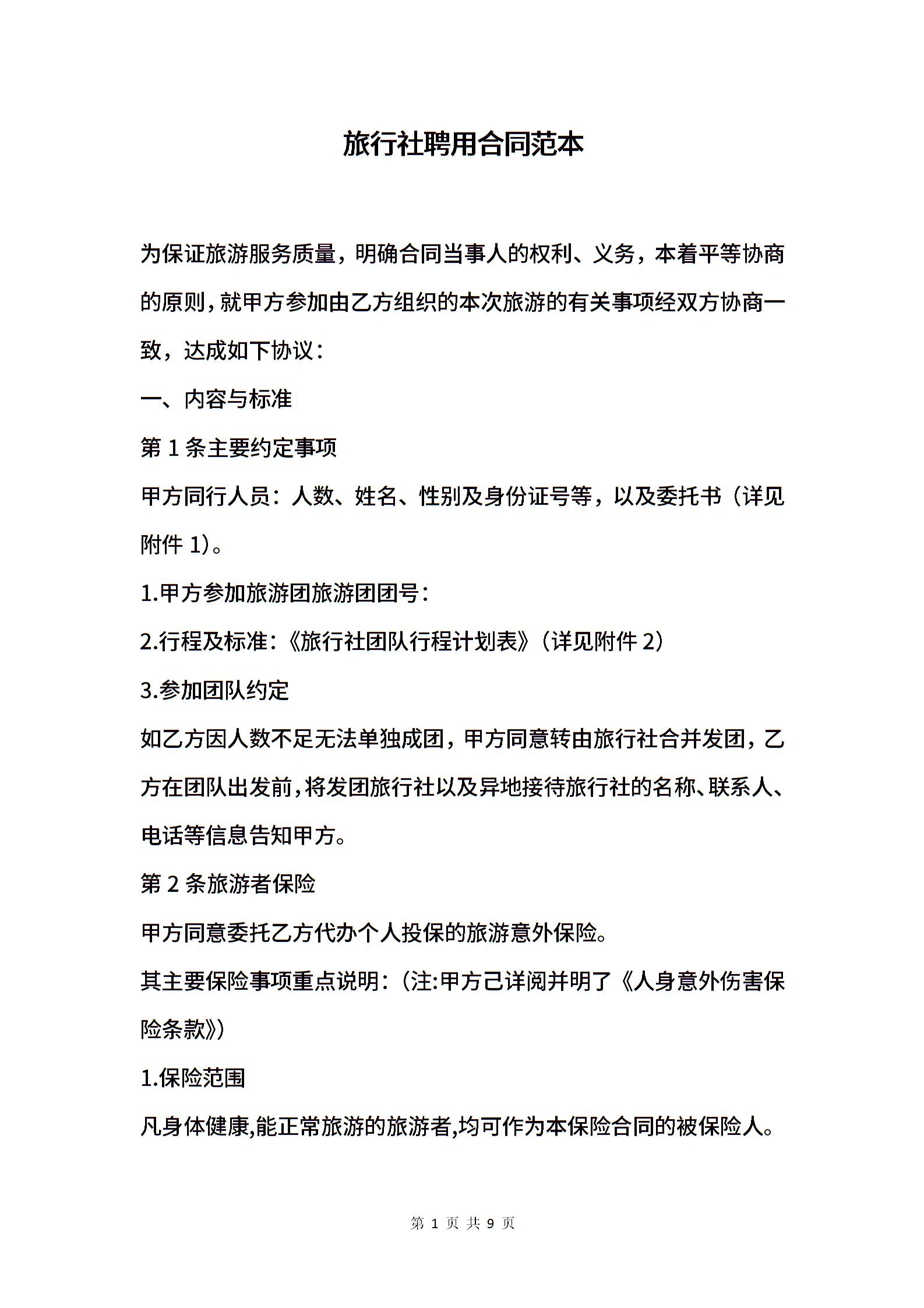 旅行社聘用合同范本

为保证旅游服务质量，明确合同当事人的权利、义务，本着平等协商的原则，就甲方参加由乙方组织的本次旅游的有关事项经双方协商一致，达成如下协议：

一、内容与标准

第 1 条主要约定事项

甲方同行人员：人数、姓名、性别及身份证号等，以及委托书（详见附件 1)。

1.甲方参加旅游团旅游团团号：

2.行程及标准：《旅行社团队行程计划表》（详见附件 2）

3.参加团队约定

如乙方因人数不足无法单独成团，甲方同意转由旅行社合并发团，乙方在团队出发前，将发团旅行社以及异地接待旅行社的名称、联系人、电话等信息告知甲方。

第 2 条旅游者保险

甲方同意委托乙方代办个人投保的旅游意外保险。

其主要保险事项重点说明：（注:甲方己详阅并明了《人身意外伤害保险条款》）

1.保险范围

凡身体健康,能正常旅游的旅游者,均可作为本保险合同的被保险人。

第 1 页 共 9 页